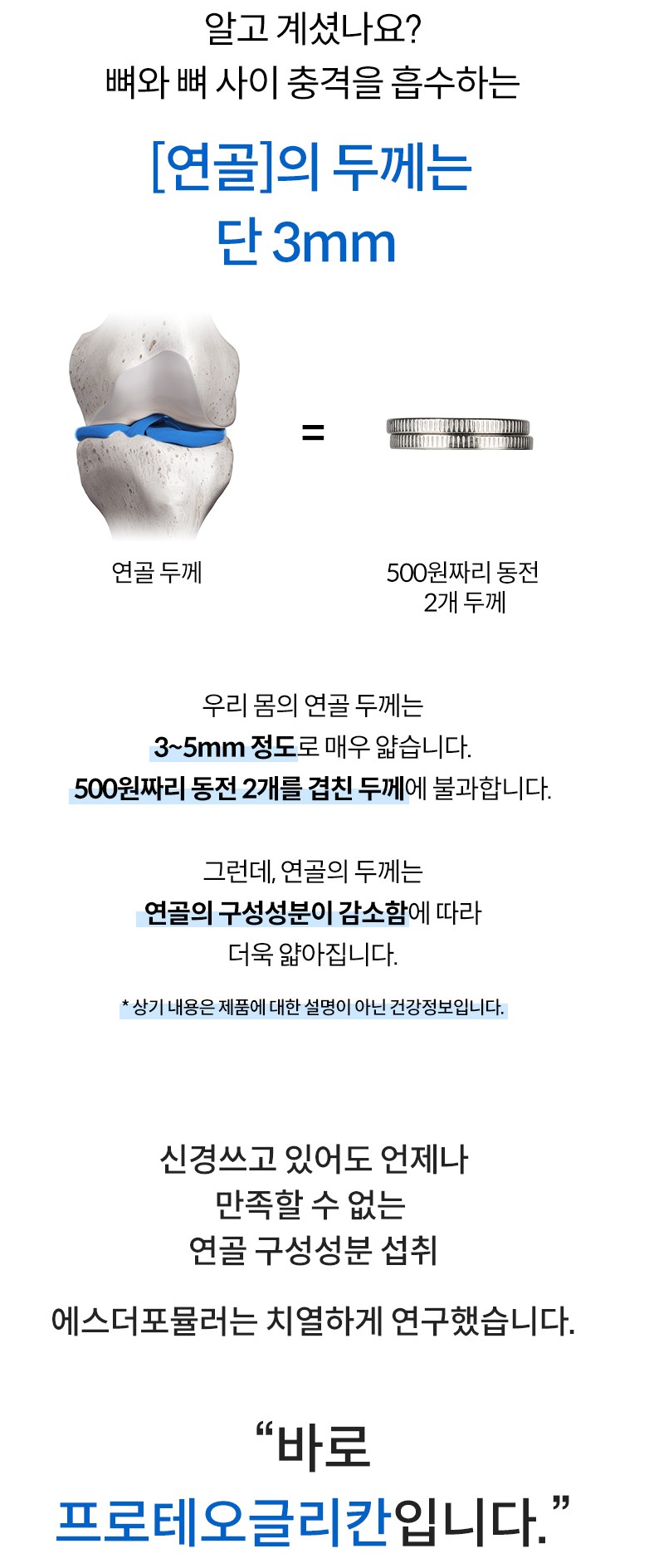 알고 계셨나요?
뼈와 뼈 사이 충격을 흡수하는

[연골]의 두께는
단 3mm

=

연골 두께

500원짜리 동전
2개 두께

우리 몸의 연골 두께는
3~5mm 정도로 매우 얇습니다.
500원짜리 동전 2개를 겹친 두께에 불과합니다.

그런데, 연골의 두께는
연골의 구성성분이 감소함에 따라
더욱 얇아집니다.

* 상기 내용은 제품에 대한 설명이 아닌 건강정보입니다.

신경쓰고 있어도 언제나
만족할 수 없는
연골 구성성분 섭취

에스더포뮬러는 치열하게 연구했습니다.

"바로
프로테오글리칸입니다."